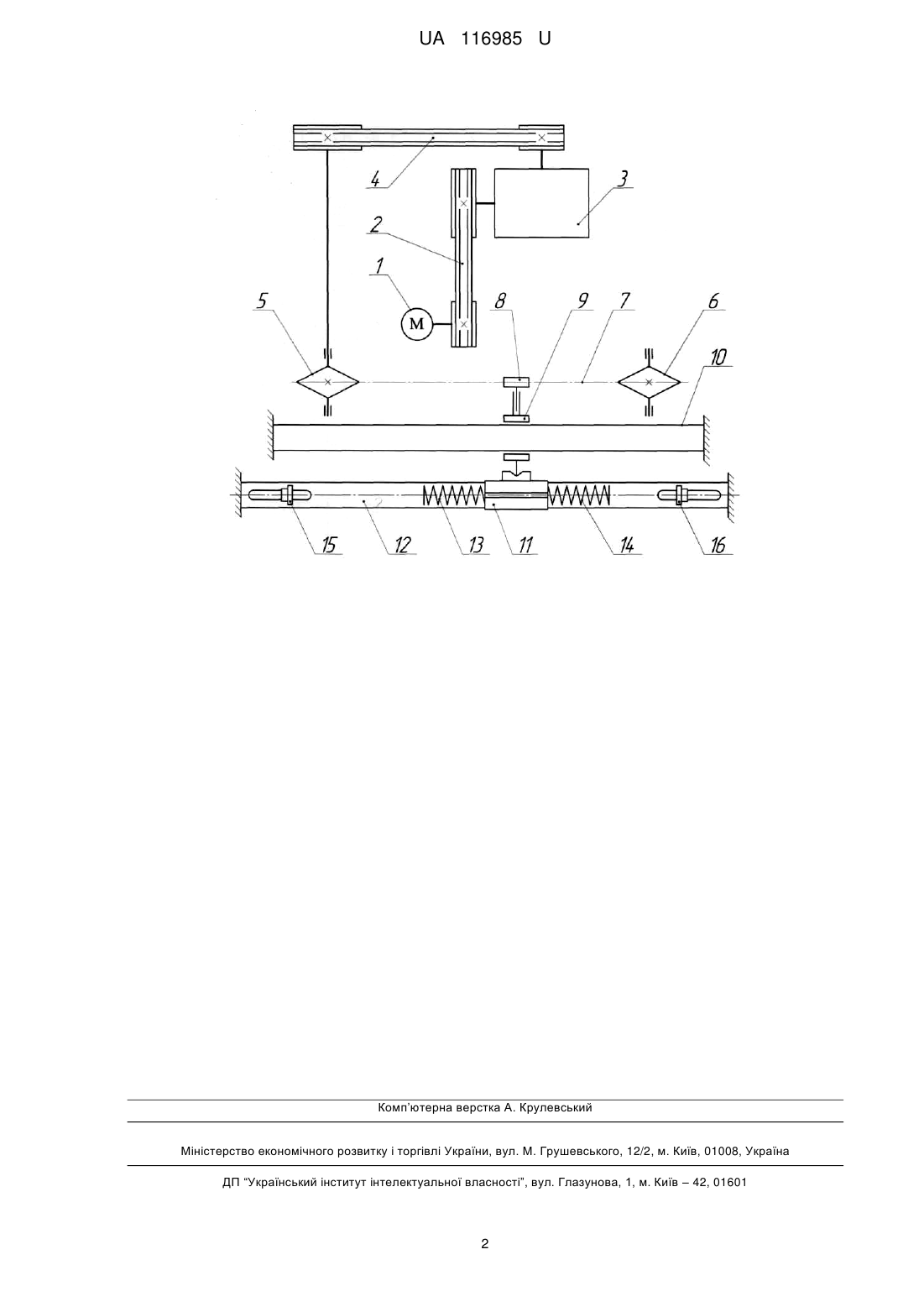 UA 116985 U

4
3
2
1
M
5
8
9
7
6
10
15
12
13
11
14
16

Комп'ютерна верстка А. Крулевський

Міністерство економічного розвитку і торгівлі України, вул. М. Грушевського, 12/2, м. Київ, 01008, Україна

ДП "Український інститут інтелектуальної власності", вул. Глазунова, 1, м. Київ – 42, 01601

2